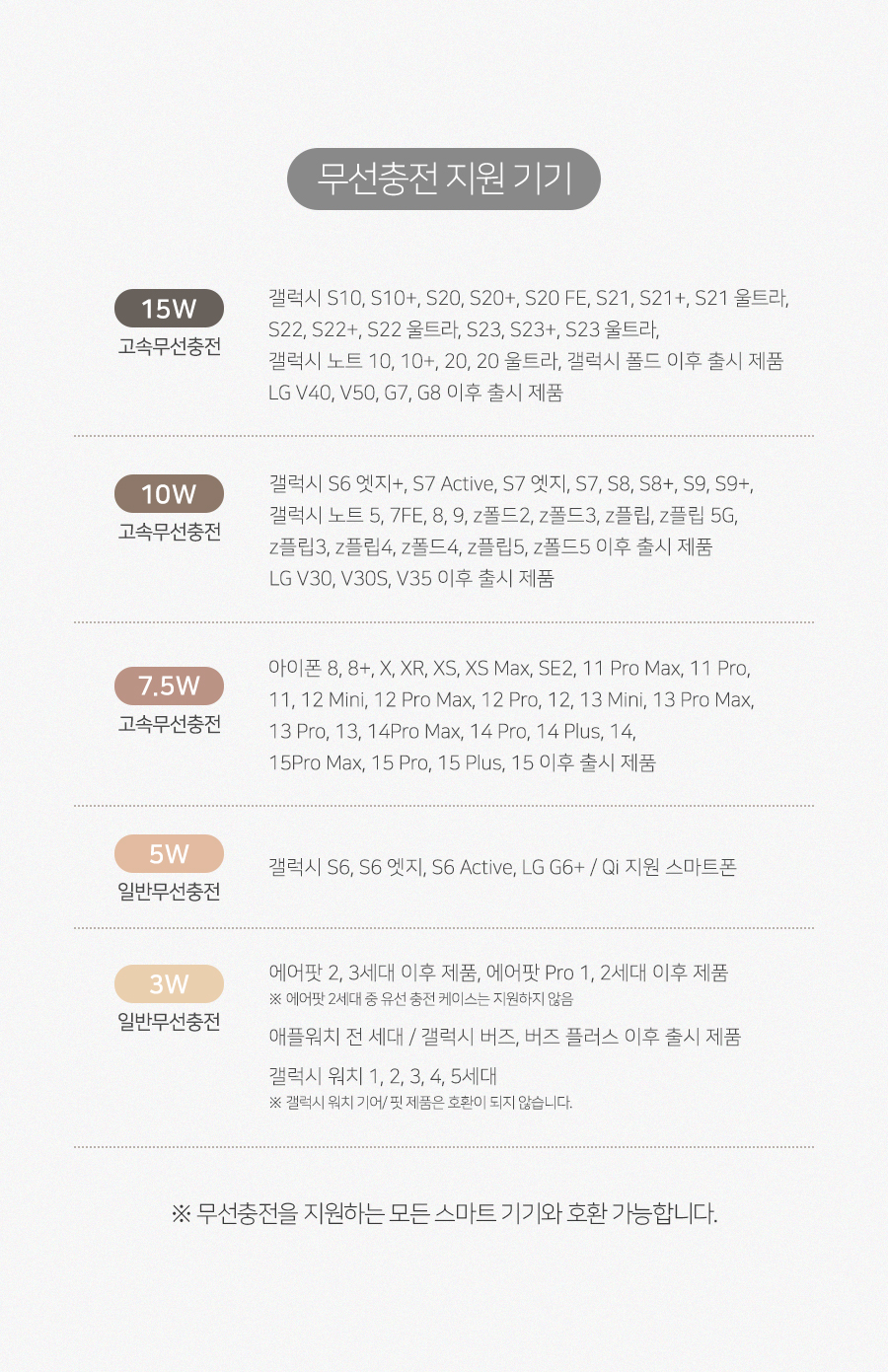 무선충전 지원 기기

15W
고속무선충전

갤럭시 S10, S10+, S20, S20+, S20 FE, S21, S21+, S21 울트라,
S22, S22+, S22 울트라, S23, S23+, S23 울트라,
갤럭시 노트 10, 10+, 20, 20 울트라, 갤럭시 폴드 이후 출시 제품
LG V40, V50, G7, G8 이후 출시 제품

10W
고속무선충전

갤럭시 S6 엣지+, S7 Active, S7 엣지, S7, S8, S8+, S9, S9+,
갤럭시 노트 5, 7FE, 8, 9, z폴드2, z폴드3, z플립, z플립 5G,
z플립3, z플립4, z폴드4, z플립5, z폴드5 이후 출시 제품
LG V30, V30S, V35 이후 출시 제품

7.5W
고속무선충전

아이폰 8, 8+, X, XR, XS, XS Max, SE2, 11 Pro Max, 11 Pro,
11, 12 Mini, 12 Pro Max, 12 Pro, 12, 13 Mini, 13 Pro Max,
13 Pro, 13, 14Pro Max, 14 Pro, 14 Plus, 14,
15Pro Max, 15 Pro, 15 Plus, 15 이후 출시 제품

5W
일반무선충전

갤럭시 S6, S6 엣지, S6 Active, LG G6+ / Qi 지원 스마트폰

3W
일반무선충전

에어팟 2, 3세대 이후 제품, 에어팟 Pro 1, 2세대 이후 제품
※ 에어팟 2세대 중 유선 충전 케이스는 지원하지 않음

애플워치 전 세대 / 갤럭시 버즈, 버즈 플러스 이후 출시 제품

갤럭시 워치 1, 2, 3, 4, 5세대
※ 갤럭시 워치 기어/ 핏 제품은 호환이 되지 않습니다.

※ 무선충전을 지원하는 모든 스마트 기기와 호환 가능합니다.